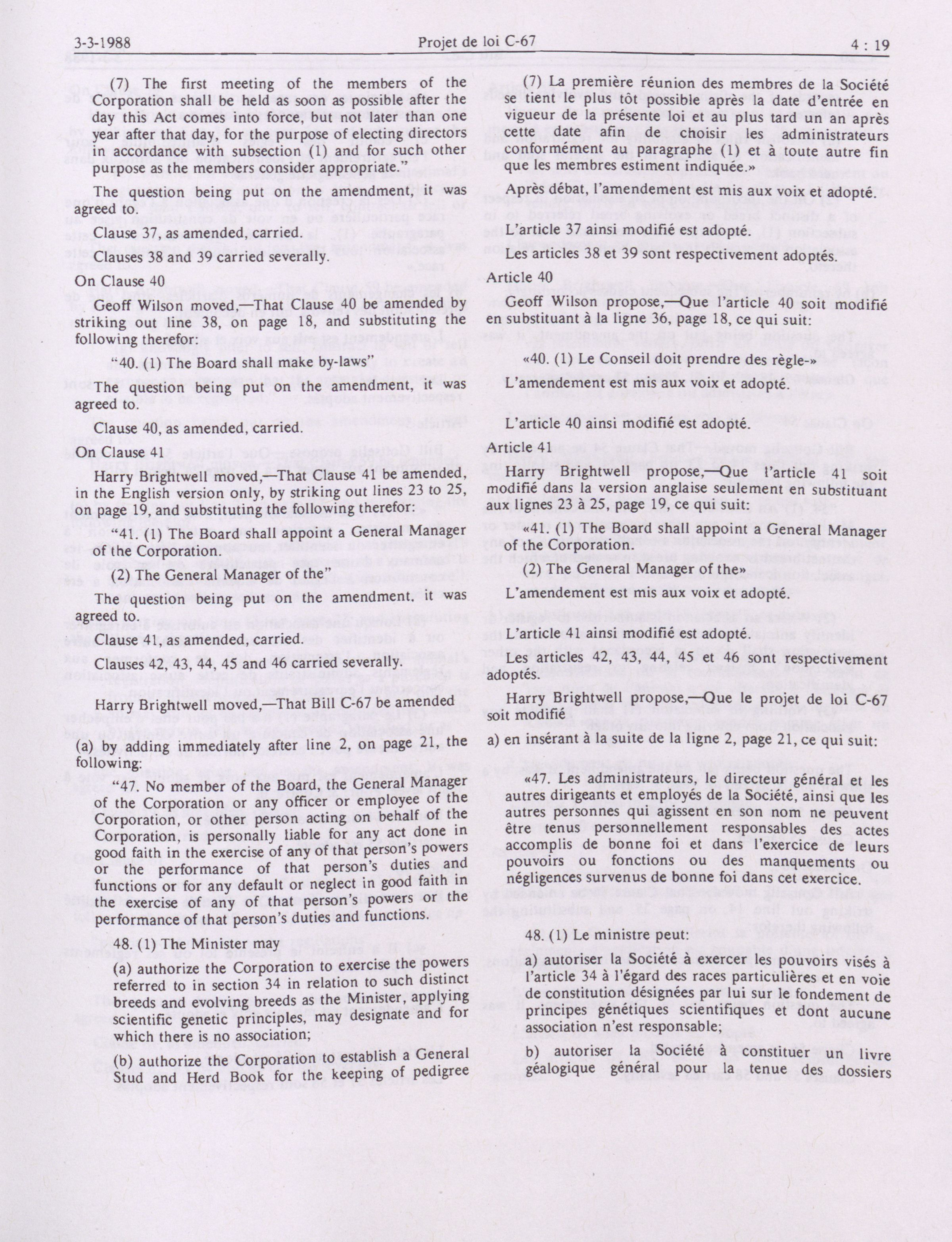 3-3-1988 Projet de loi C-67 4 : 19

(7) The first meeting of the members of the Corporation shall be held as soon as possible after the day this Act comes into force, but not later than one year after that day, for the purpose of electing directors in accordance with subsection (1) and for such other purpose as the members consider appropriate."

The question being put on the amendment, it was agreed to.

Clause 37, as amended, carried.

Clauses 38 and 39 carried severally.

On Clause 40

Geoff Wilson moved,—That Clause 40 be amended by striking out line 38, on page 18, and substituting the following therefor:

"40. (1) The Board shall make by-laws"

The question being put on the amendment, it was agreed to.

Clause 40, as amended, carried.

On Clause 41

Harry Brightwell moved,—That Clause 41 be amended, in the English version only, by striking out lines 23 to 25, on page 19, and substituting the following therefor:

"41. (1) The Board shall appoint a General Manager of the Corporation.

(2) The General Manager of the"

The question being put on the amendment, it was agreed to.

Clause 41, as amended, carried.

Clauses 42, 43, 44, 45 and 46 carried severally.

Harry Brightwell moved,—That Bill C-67 be amended

(a) by adding immediately after line 2, on page 21, the following:

"47. No member of the Board, the General Manager of the Corporation or any officer or employee of the Corporation, or other person acting on behalf of the Corporation, is personally liable for any act done in good faith in the exercise of any of that person's powers or the performance of that person's duties and functions or for any default or neglect in good faith in the exercise of any of that person's powers or the performance of that person's duties and functions.

48. (1) The Minister may

(a) authorize the Corporation to exercise the powers referred to in section 34 in relation to such distinct breeds and evolving breeds as the Minister, applying scientific genetic principles, may designate and for which there is no association;

(b) authorize the Corporation to establish a General Stud and Herd Book for the keeping of pedigree

(7) La première réunion des membres de la Société se tient le plus tôt possible après la date d'entrée en vigueur de la présente loi et au plus tard un an après cette date afin de choisir les administrateurs conformément au paragraphe (1) et à toute autre fin que les membres estiment indiquée.»

Après débat, l'amendement est mis aux voix et adopté.

L'article 37 ainsi modifié est adopté.

Les articles 38 et 39 sont respectivement adoptés.

Article 40

Geoff Wilson propose,—Que l'article 40 soit modifié en substituant à la ligne 36, page 18, ce qui suit:

«40. (1) Le Conseil doit prendre des règle-»

L'amendement est mis aux voix et adopté.

L'article 40 ainsi modifié est adopté.

Article 41

Harry Brightwell propose,—Que l'article 41 soit modifié dans la version anglaise seulement en substituant aux lignes 23 à 25, page 19, ce qui suit:

«41. (1) The Board shall appoint a General Manager of the Corporation.

(2) The General Manager of the»

L'amendement est mis aux voix et adopté.

L'article 41 ainsi modifié est adopté.

Les articles 42, 43, 44, 45 et 46 sont respectivement adoptés.

Harry Brightwell propose,—Que le projet de loi C-67 soit modifié

a) en insérant à la suite de la ligne 2, page 21, ce qui suit:

«47. Les administrateurs, le directeur général et les autres dirigeants et employés de la Société, ainsi que les autres personnes qui agissent en son nom ne peuvent être tenus personnellement responsables des actes accomplis de bonne foi et dans l'exercice de leurs pouvoirs ou fonctions ou des manquements ou négligences survenus de bonne foi dans cet exercice.

48. (1) Le ministre peut:

a) autoriser la Société à exercer les pouvoirs visés à l'article 34 à l'égard des races particulières et en voie de constitution désignées par lui sur le fondement de principes génétiques scientifiques et dont aucune association n'est responsable;

b) autoriser la Société à constituer un livre géalogique général pour la tenue des dossiers